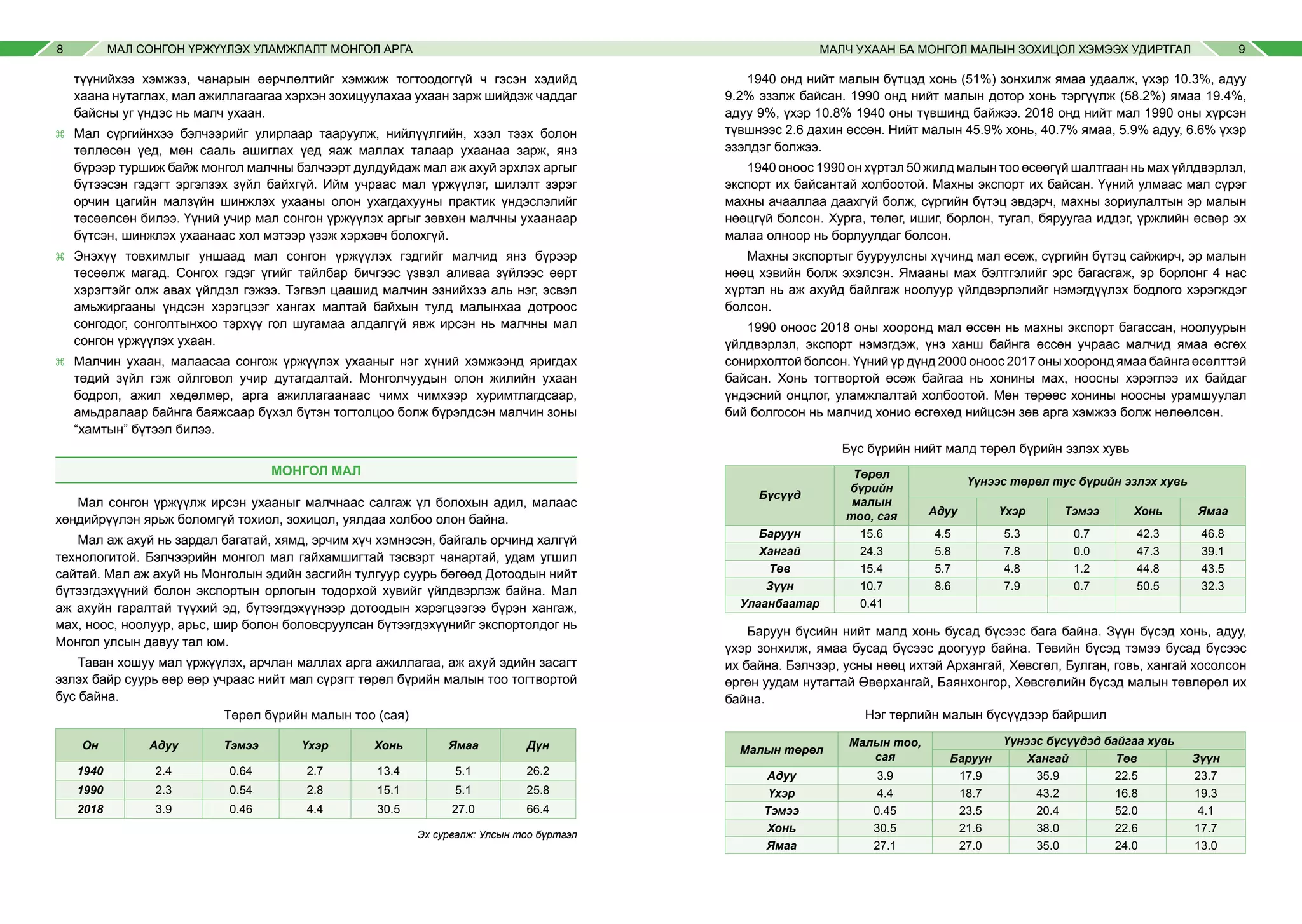 8 МАЛ СОНГОН ҮРЖҮҮЛЭХ УЛАМЖЛАЛТ МОНГОЛ АРГА

түүнийхээ хэмжээ, чанарын өөрчлөлтийг хэмжиж тогтоодоггүй ч гэсэн хэдийд хаана нутаглах, мал ажиллагаагаа хэрхэн зохицуулахаа ухаан зарж шийдэж чаддаг байсны уг үндэс нь малч ухаан.

⌘ Мал сүргийнхээ бэлчээрийг улирлаар тааруулж, нийлүүлгийн, хээл тээх болон төллөсөн үед, мөн сааль ашиглах үед яаж маллах талаар ухаанаа зарж, янз бүрээр туршиж байж монгол малчны бэлчээрт дулдуйдаж мал аж ахуй эрхлэх аргыг бүтээсэн гэдэгт эргэлзэх зүйл байхгүй. Ийм учраас мал үржүүлэг, шилэлт зэрэг орчин цагийн малзүйн шинжлэх ухааны олон ухагдахууны практик үндэслэлийг төсөөлсөн билээ. Үүний учир мал сонгон үржүүлэх аргыг зөвхөн малчны ухаанаар бүтсэн, шинжлэх ухаанаас хол мэтээр үзэж хэрхэвч болохгүй.

⌘ Энэхүү товхимлыг уншаад мал сонгон үржүүлэх гэдгийг малчид янз бүрээр төсөөлж магад. Сонгох гэдэг үгийг тайлбар бичгээс үзвэл аливаа зүйлээс өөрт хэрэгтэйг олж авах үйлдэл гэжээ. Тэгвэл цаашид малчин эзнийхээ аль нэг, эсвэл амьжиргааны үндсэн хэрэгцээг хангах малтай байхын тулд малынхаа дотроос сонгодог, сонголтынхоо тэрхүү гол шугамаа алдалгүй явж ирсэн нь малчны мал сонгон үржүүлэх ухаан.

⌘ Малчин ухаан, малаасаа сонгож үржүүлэх ухааныг нэг хүний хэмжээнд яригдах төдий зүйл гэж ойлговол учир дутагдалтай. Монголчуудын олон жилийн ухаан бодрол, ажил хөдөлмөр, арга ажиллагаанаас чимх чимхээр хуримтлагдсаар, амьдралаар байнга баяжсаар бүхэл бүтэн тогтолцоо болж бүрэлдсэн малчин зоны "хамтын" бүтээл билээ.

МОНГОЛ МАЛ

Мал сонгон үржүүлж ирсэн ухааныг малчнаас салгаж үл болохын адил, малаас хөндийрүүлэн ярьж боломгүй тохиол, зохицол, уялдаа холбоо олон байна.

Мал аж ахуй нь зардал багатай, хямд, эрчим хүч хэмнэсэн, байгаль орчинд халгүй технологитой. Бэлчээрийн монгол мал гайхамшигтай тэсвэрт чанартай, удам угшил сайтай. Мал аж ахуй нь Монголын эдийн засгийн тулгуур суурь бөгөөд Дотоодын нийт бүтээгдэхүүний болон экспортын орлогын тодорхой хувийг үйлдвэрлэж байна. Мал аж ахуйн гаралтай түүхий эд, бүтээгдэхүүнээр дотоодын хэрэгцээгээ бүрэн хангаж, мах, ноос, ноолуур, арьс, шир болон боловсруулсан бүтээгдэхүүнийг экспортолдог нь Монгол улсын давуу тал юм.

Таван хошуу мал үржүүлэх, арчлан маллах арга ажиллагаа, аж ахуй эдийн засагт эзлэх байр суурь өөр өөр учраас нийт мал сүрэгт төрөл бүрийн малын тоо тогтвортой бус байна.

Төрөл бүрийн малын тоо (сая)

| Он | Адуу | Тэмээ | Үхэр | Хонь | Ямаа | Дүн |
|---|---|---|---|---|---|---|
| 1940 | 2.4 | 0.64 | 2.7 | 13.4 | 5.1 | 26.2 |
| 1990 | 2.3 | 0.54 | 2.8 | 15.1 | 5.1 | 25.8 |
| 2018 | 3.9 | 0.46 | 4.4 | 30.5 | 27.0 | 66.4 |

Эх сурвалж: Улсын тоо бүртгэл

МАЛЧ УХААН БА МОНГОЛ МАЛЫН ЗОХИЦОЛ ХЭМЭЭХ УДИРТГАЛ 9

1940 онд нийт малын бүтцэд хонь (51%) зонхилж ямаа удаалж, үхэр 10.3%, адуу 9.2% эзэлж байсан. 1990 онд нийт малын дотор хонь тэргүүлж (58.2%) ямаа 19.4%, адуу 9%, үхэр 10.8% 1940 оны түвшинд байжээ. 2018 онд нийт мал 1990 оны хүрсэн түвшнээс 2.6 дахин өссөн. Нийт малын 45.9% хонь, 40.7% ямаа, 5.9% адуу, 6.6% үхэр эзэлдэг болжээ.

1940 оноос 1990 он хүртэл 50 жилд малын тоо өсөөгүй шалтгаан нь мах үйлдвэрлэл, экспорт их байсантай холбоотой. Махны экспорт их байсан. Үүний улмаас мал сүрэг махны ачааллаа даахгүй болж, сүргийн бүтэц эвдэрч, махны зориулалтын эр малын нөөцгүй болсон. Хурга, төлөг, ишиг, борлон, тугал, бяруугаа иддэг, үржлийн өсвөр эх малаа олноор нь борлуулдаг болсон.

Махны экспортыг бууруулсны хүчинд мал өсөж, сүргийн бүтэц сайжирч, эр малын нөөц хэвийн болж эхэлсэн. Ямааны мах бэлтгэлийг эрс багасгаж, эр борлонг 4 нас хүртэл нь аж ахуйд байлгаж ноолуур үйлдвэрлэлийг нэмэгдүүлэх бодлого хэрэгждэг болсон.

1990 оноос 2018 оны хооронд мал өссөн нь махны экспорт багассан, ноолуурын үйлдвэрлэл, экспорт нэмэгдэж, үнэ ханш байнга өссөн учраас малчид ямаа өсгөх сонирхолтой болсон. Үүний үр дүнд 2000 оноос 2017 оны хооронд ямаа байнга өсөлттэй байсан. Хонь тогтвортой өсөж байгаа нь хонины мах, ноосны хэрэглээ их байдаг үндэсний онцлог, уламжлалтай холбоотой. Мөн төрөөс хонины ноосны урамшуулал бий болгосон нь малчид хонио өсгөхөд нийцсэн зөв арга хэмжээ болж нөлөөлсөн.

Бүс бүрийн нийт малд төрөл бүрийн эзлэх хувь

| Бүсүүд | Төрөл бүрийн малын тоо, сая | Үүнээс төрөл тус бүрийн эзлэх хувь | | | | |
|---|---|---|---|---|---|---|
| | | Адуу | Үхэр | Тэмээ | Хонь | Ямаа |
| Баруун | 15.6 | 4.5 | 5.3 | 0.7 | 42.3 | 46.8 |
| Хангай | 24.3 | 5.8 | 7.8 | 0.0 | 47.3 | 39.1 |
| Төв | 15.4 | 5.7 | 4.8 | 1.2 | 44.8 | 43.5 |
| Зүүн | 10.7 | 8.6 | 7.9 | 0.7 | 50.5 | 32.3 |
| Улаанбаатар | 0.41 | | | | | |

Баруун бүсийн нийт малд хонь бусад бүсээс бага байна. Зүүн бүсэд хонь, адуу, үхэр зонхилж, ямаа бусад бүсээс доогуур байна. Төвийн бүсэд тэмээ бусад бүсээс их байна. Бэлчээр, усны нөөц ихтэй Архангай, Хөвсгөл, Булган, говь, хангай хосолсон өргөн уудам нутагтай Өвөрхангай, Баянхонгор, Хөвсгөлийн бүсэд малын төвлөрөл их байна.

Нэг төрлийн малын бүсүүдээр байршил

| Малын төрөл | Малын тоо, сая | Үүнээс бүсүүдэд байгаа хувь | | | |
|---|---|---|---|---|---|
| | | Баруун | Хангай | Төв | Зүүн |
| Адуу | 3.9 | 17.9 | 35.9 | 22.5 | 23.7 |
| Үхэр | 4.4 | 18.7 | 43.2 | 16.8 | 19.3 |
| Тэмээ | 0.45 | 23.5 | 20.4 | 52.0 | 4.1 |
| Хонь | 30.5 | 21.6 | 38.0 | 22.6 | 17.7 |
| Ямаа | 27.1 | 27.0 | 35.0 | 24.0 | 13.0 |